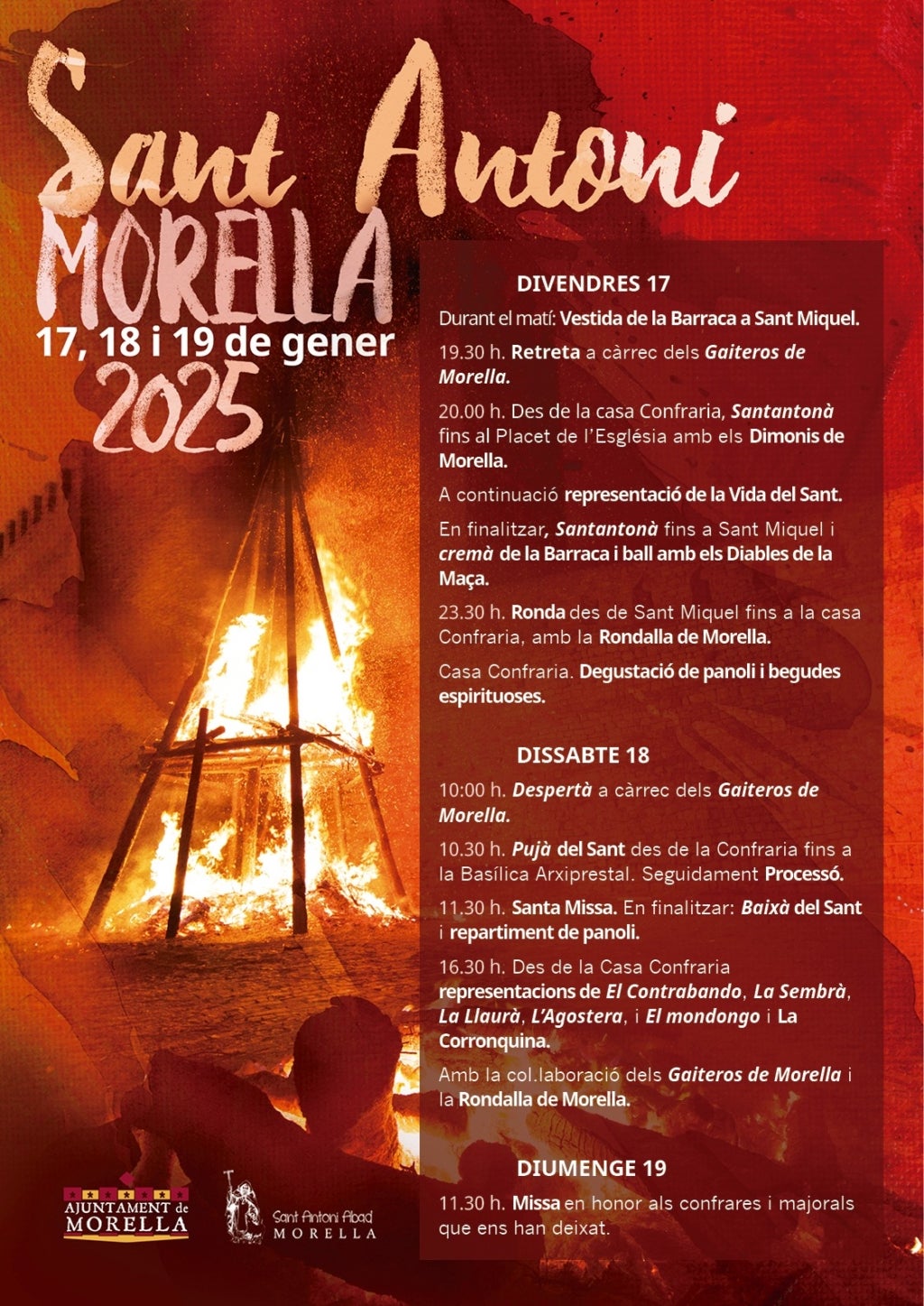 Sant Antoni
MORELLA
17, 18 i 19 de gener
2025

DIVENDRES 17

Durant el matí: Vestida de la Barraca a Sant Miquel.

19.30 h. Retreta a càrrec dels Gaiteros de Morella.

20.00 h. Des de la casa Confraria, Santantonà fins al Placet de l'Església amb els Dimonis de Morella.

A continuació representació de la Vida del Sant.

En finalitzar, Santantonà fins a Sant Miquel i cremà de la Barraca i ball amb els Diables de la Maça.

23.30 h. Ronda des de Sant Miquel fins a la casa Confraria, amb la Rondalla de Morella.

Casa Confraria. Degustació de panoli i begudes espirituoses.

DISSABTE 18

10:00 h. Despertà a càrrec dels Gaiteros de Morella.

10.30 h. Pujà del Sant des de la Confraria fins a la Basílica Arxiprestal. Seguidament Processó.

11.30 h. Santa Missa. En finalitzar: Baixà del Sant i repartiment de panoli.

16.30 h. Des de la Casa Confraria representacions de El Contrabando, La Sembrà, La Llaurà, L'Agostera, i El mondongo i La Corronquina.

Amb la col.laboració dels Gaiteros de Morella i la Rondalla de Morella.

DIUMENGE 19

11.30 h. Missa en honor als confrares i majorals que ens han deixat.

AJUNTAMENT de MORELLA

Sant Antoni Abad MORELLA